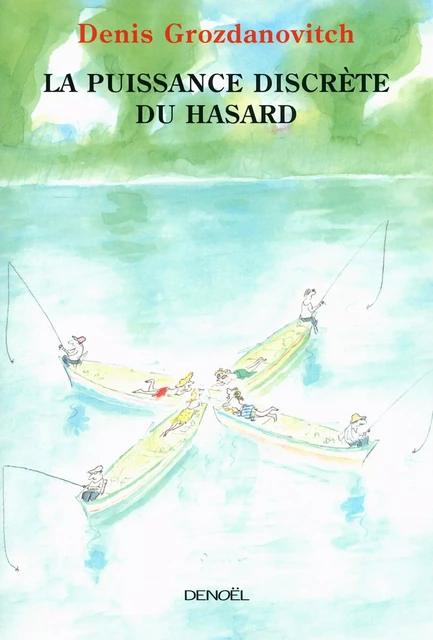 Denis Grozdanovitch

LA PUISSANCE DISCRÈTE DU HASARD

DENOËL